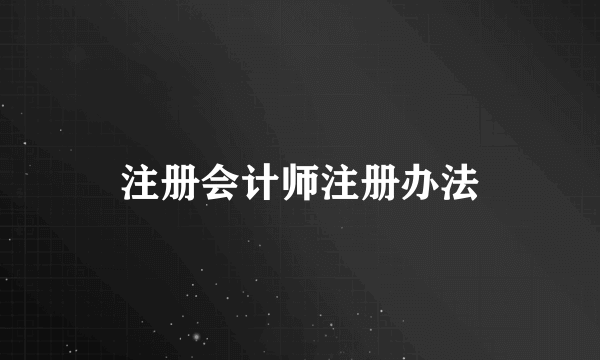 注册会计师注册办法